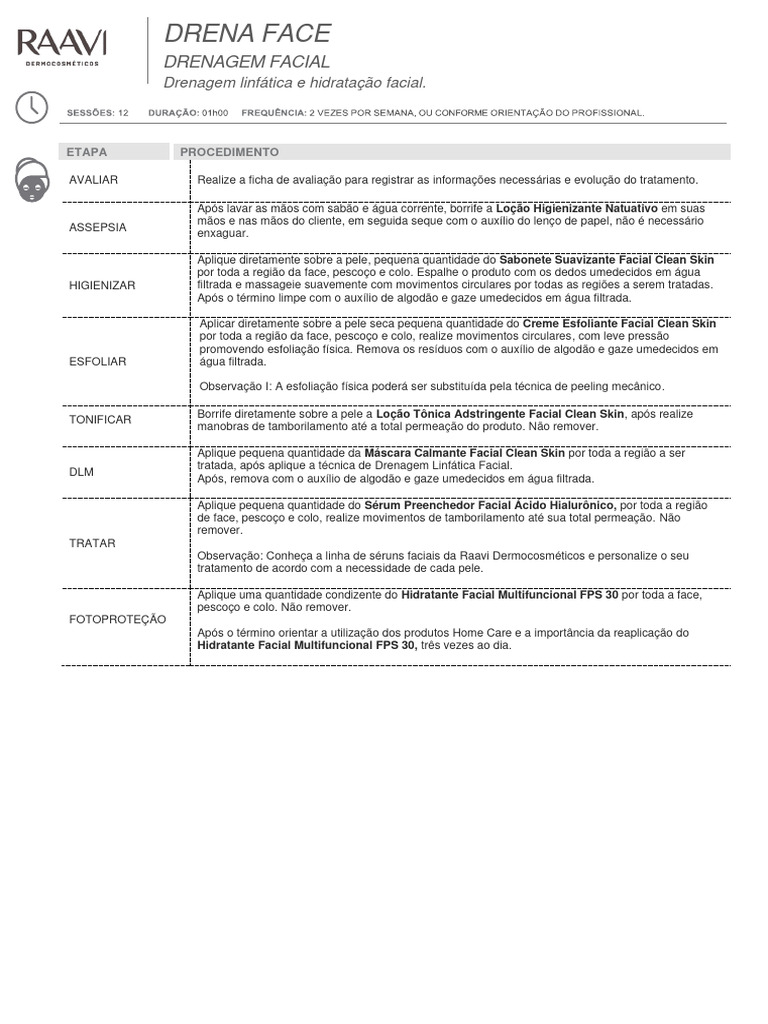 RAAVI
DERMOCOSMÉTICOS

DRENA FACE
DRENAGEM FACIAL
Drenagem linfática e hidratação facial.

SESSÕES: 12 DURAÇÃO: 01h00 FREQUÊNCIA: 2 VEZES POR SEMANA, OU CONFORME ORIENTAÇÃO DO PROFISSIONAL.

| ETAPA | PROCEDIMENTO |
|---|---|
| AVALIAR | Realize a ficha de avaliação para registrar as informações necessárias e evolução do tratamento. |
| ASSEPSIA | Após lavar as mãos com sabão e água corrente, borrife a **Loção Higienizante Natuativo** em suas mãos e nas mãos do cliente, em seguida seque com o auxílio do lenço de papel, não é necessário enxaguar. |
| HIGIENIZAR | Aplique diretamente sobre a pele, pequena quantidade do **Sabonete Suavizante Facial Clean Skin** por toda a região da face, pescoço e colo. Espalhe o produto com os dedos umedecidos em água filtrada e massageie suavemente com movimentos circulares por todas as regiões a serem tratadas. Após o término limpe com o auxílio de algodão e gaze umedecidos em água filtrada. |
| ESFOLIAR | Aplicar diretamente sobre a pele seca pequena quantidade do **Creme Esfoliante Facial Clean Skin** por toda a região da face, pescoço e colo, realize movimentos circulares, com leve pressão promovendo esfoliação física. Remova os resíduos com o auxílio de algodão e gaze umedecidos em água filtrada. Observação I: A esfoliação física poderá ser substituída pela técnica de peeling mecânico. |
| TONIFICAR | Borrife diretamente sobre a pele a **Loção Tônica Adstringente Facial Clean Skin**, após realize manobras de tamborilamento até a total permeação do produto. Não remover. |
| DLM | Aplique pequena quantidade da **Máscara Calmante Facial Clean Skin** por toda a região a ser tratada, após aplique a técnica de Drenagem Linfática Facial. Após, remova com o auxílio de algodão e gaze umedecidos em água filtrada. |
| TRATAR | Aplique pequena quantidade do **Sérum Preenchedor Facial Ácido Hialurônico,** por toda a região de face, pescoço e colo, realize movimentos de tamborilamento até sua total permeação. Não remover. Observação: Conheça a linha de séruns faciais da Raavi Dermocosméticos e personalize o seu tratamento de acordo com a necessidade de cada pele. |
| FOTOPROTEÇÃO | Aplique uma quantidade condizente do **Hidratante Facial Multifuncional FPS 30** por toda a face, pescoço e colo. Não remover. Após o término orientar a utilização dos produtos Home Care e a importância da reaplicação do **Hidratante Facial Multifuncional FPS 30,** três vezes ao dia. |